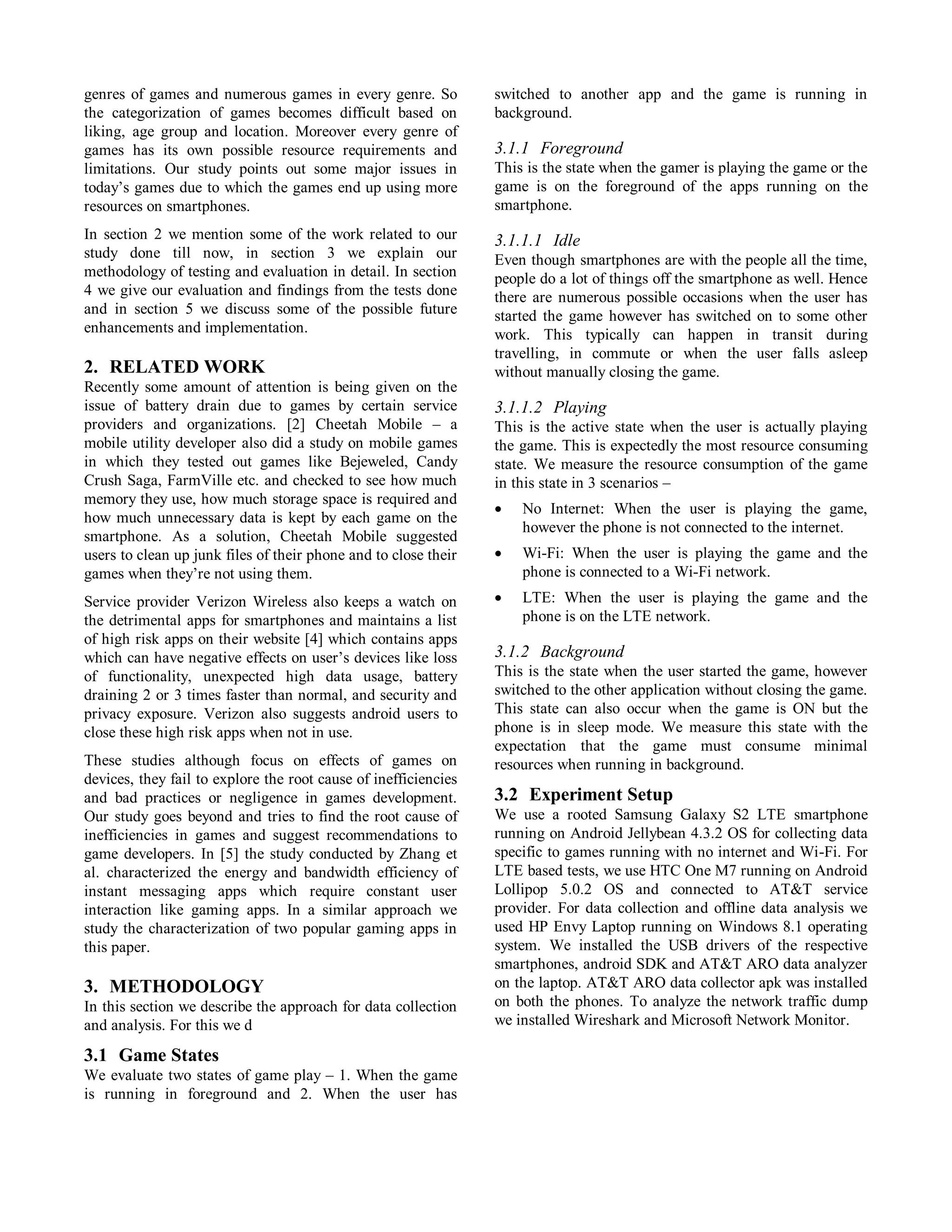 genres of games and numerous games in every genre. So the categorization of games becomes difficult based on liking, age group and location. Moreover every genre of games has its own possible resource requirements and limitations. Our study points out some major issues in today's games due to which the games end up using more resources on smartphones.

In section 2 we mention some of the work related to our study done till now, in section 3 we explain our methodology of testing and evaluation in detail. In section 4 we give our evaluation and findings from the tests done and in section 5 we discuss some of the possible future enhancements and implementation.

2. RELATED WORK
Recently some amount of attention is being given on the issue of battery drain due to games by certain service providers and organizations. [2] Cheetah Mobile – a mobile utility developer also did a study on mobile games in which they tested out games like Bejeweled, Candy Crush Saga, FarmVille etc. and checked to see how much memory they use, how much storage space is required and how much unnecessary data is kept by each game on the smartphone. As a solution, Cheetah Mobile suggested users to clean up junk files of their phone and to close their games when they're not using them.

Service provider Verizon Wireless also keeps a watch on the detrimental apps for smartphones and maintains a list of high risk apps on their website [4] which contains apps which can have negative effects on user's devices like loss of functionality, unexpected high data usage, battery draining 2 or 3 times faster than normal, and security and privacy exposure. Verizon also suggests android users to close these high risk apps when not in use.

These studies although focus on effects of games on devices, they fail to explore the root cause of inefficiencies and bad practices or negligence in games development. Our study goes beyond and tries to find the root cause of inefficiencies in games and suggest recommendations to game developers. In [5] the study conducted by Zhang et al. characterized the energy and bandwidth efficiency of instant messaging apps which require constant user interaction like gaming apps. In a similar approach we study the characterization of two popular gaming apps in this paper.

3. METHODOLOGY
In this section we describe the approach for data collection and analysis. For this we d

3.1 Game States
We evaluate two states of game play – 1. When the game is running in foreground and 2. When the user has switched to another app and the game is running in background.

3.1.1 Foreground
This is the state when the gamer is playing the game or the game is on the foreground of the apps running on the smartphone.

3.1.1.1 Idle
Even though smartphones are with the people all the time, people do a lot of things off the smartphone as well. Hence there are numerous possible occasions when the user has started the game however has switched on to some other work. This typically can happen in transit during travelling, in commute or when the user falls asleep without manually closing the game.

3.1.1.2 Playing
This is the active state when the user is actually playing the game. This is expectedly the most resource consuming state. We measure the resource consumption of the game in this state in 3 scenarios –

• No Internet: When the user is playing the game, however the phone is not connected to the internet.
• Wi-Fi: When the user is playing the game and the phone is connected to a Wi-Fi network.
• LTE: When the user is playing the game and the phone is on the LTE network.

3.1.2 Background
This is the state when the user started the game, however switched to the other application without closing the game. This state can also occur when the game is ON but the phone is in sleep mode. We measure this state with the expectation that the game must consume minimal resources when running in background.

3.2 Experiment Setup
We use a rooted Samsung Galaxy S2 LTE smartphone running on Android Jellybean 4.3.2 OS for collecting data specific to games running with no internet and Wi-Fi. For LTE based tests, we use HTC One M7 running on Android Lollipop 5.0.2 OS and connected to AT&T service provider. For data collection and offline data analysis we used HP Envy Laptop running on Windows 8.1 operating system. We installed the USB drivers of the respective smartphones, android SDK and AT&T ARO data analyzer on the laptop. AT&T ARO data collector apk was installed on both the phones. To analyze the network traffic dump we installed Wireshark and Microsoft Network Monitor.